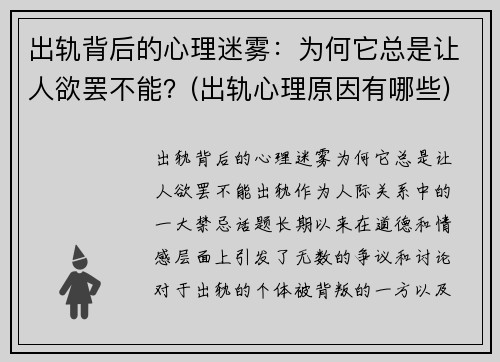 出轨背后的心理迷雾：为何它总是让人欲罢不能？(出轨心理原因有哪些)

出轨背后的心理迷雾为何它总是让人欲罢不能出轨作为人际关系中的一大禁忌话题长期以来在道德和情感层面上引发了无数的争议和讨论对于出轨的个体被背叛的一方以及